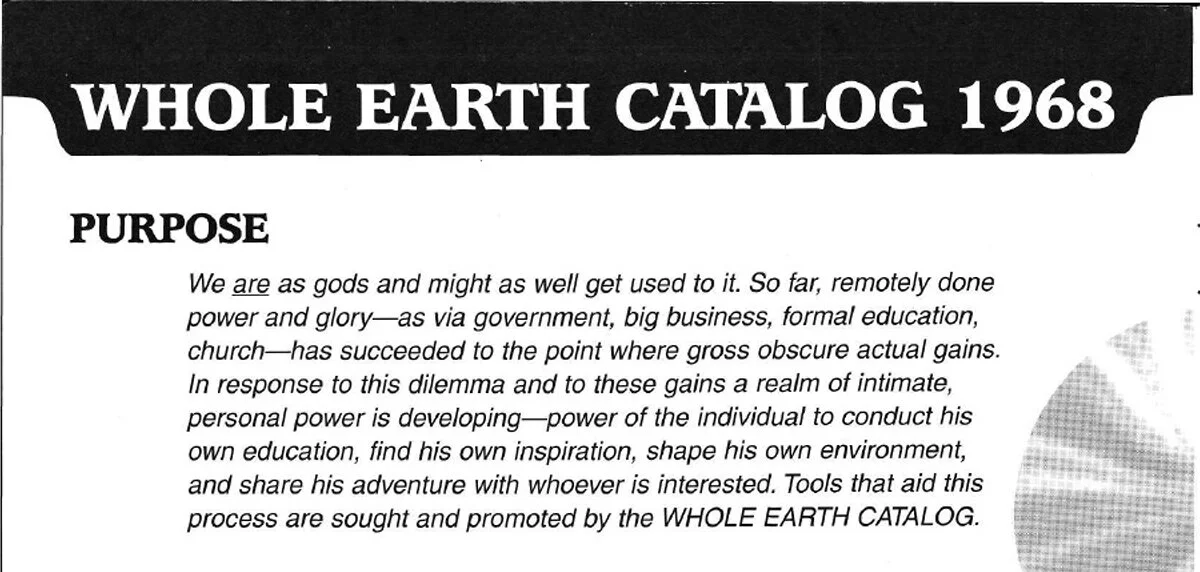 WHOLE EARTH CATALOG 1968

PURPOSE

We are as gods and might as well get used to it. So far, remotely done power and glory—as via government, big business, formal education, church—has succeeded to the point where gross obscure actual gains. In response to this dilemma and to these gains a realm of intimate, personal power is developing—power of the individual to conduct his own education, find his own inspiration, shape his own environment, and share his adventure with whoever is interested. Tools that aid this process are sought and promoted by the WHOLE EARTH CATALOG.